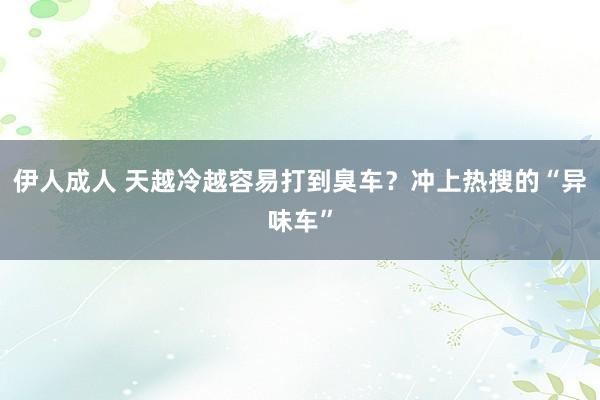 伊人成人 天越冷越容易打到臭车？冲上热搜的“异味车”